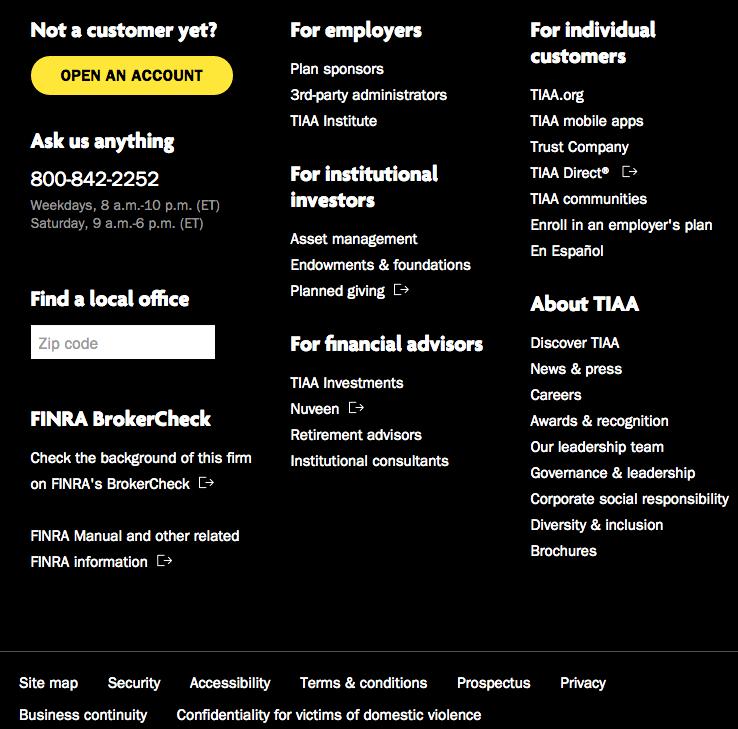 Not a customer yet?

OPEN AN ACCOUNT

Ask us anything

800-842-2252

Weekdays, 8 a.m.-10 p.m. (ET)
Saturday, 9 a.m.-6 p.m. (ET)

Find a local office

Zip code

FINRA BrokerCheck

Check the background of this firm on FINRA's BrokerCheck

FINRA Manual and other related FINRA information

For employers

Plan sponsors
3rd-party administrators
TIAA Institute

For institutional investors

Asset management
Endowments & foundations
Planned giving

For financial advisors

TIAA Investments
Nuveen
Retirement advisors
Institutional consultants

For individual customers

TIAA.org
TIAA mobile apps
Trust Company
TIAA Direct®
TIAA communities
Enroll in an employer's plan
En Español

About TIAA

Discover TIAA
News & press
Careers
Awards & recognition
Our leadership team
Governance & leadership
Corporate social responsibility
Diversity & inclusion
Brochures

Site map Security Accessibility Terms & conditions Prospectus Privacy
Business continuity Confidentiality for victims of domestic violence